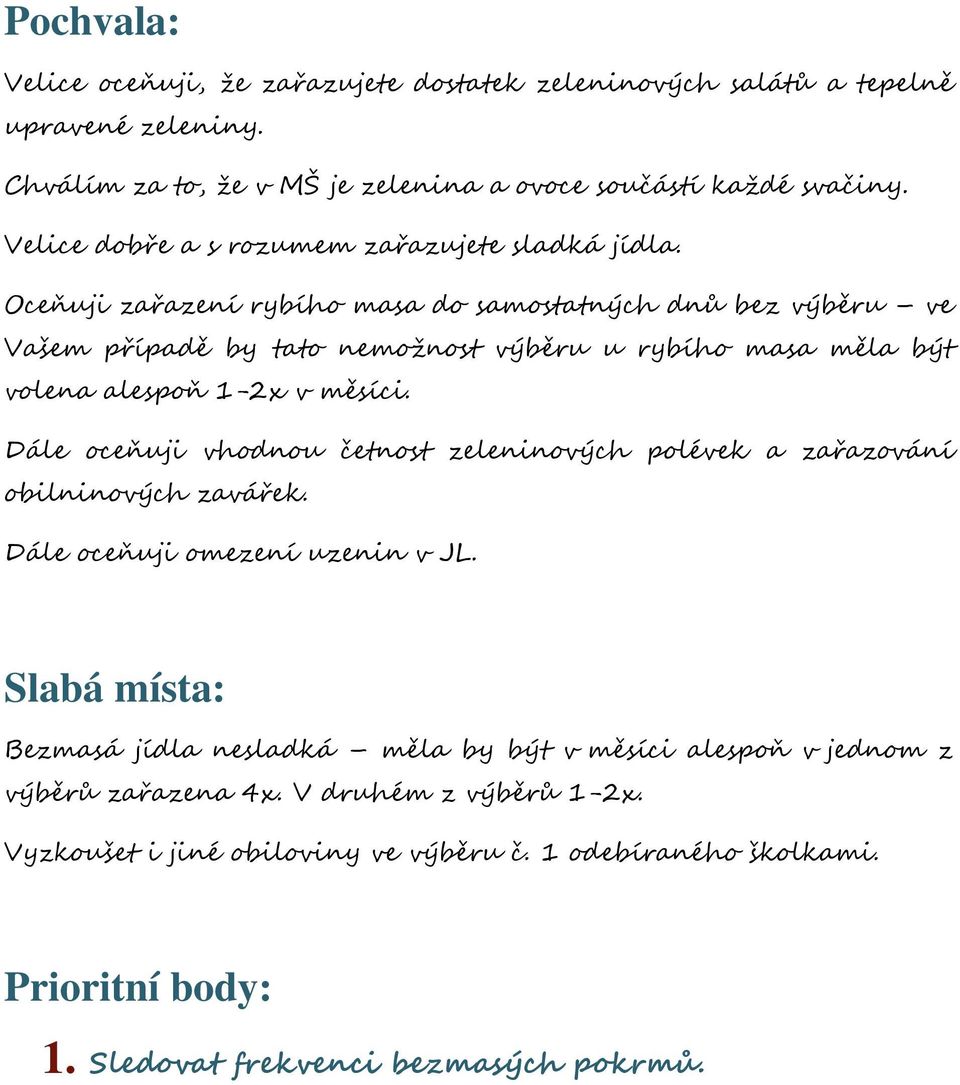 Pochvala:

Velice oceňuji, že zařazujete dostatek zeleninových salátů a tepelně upravené zeleniny.

Chválím za to, že v MŠ je zelenina a ovoce součástí každé svačiny.

Velice dobře a s rozumem zařazujete sladká jídla.

Oceňuji zařazení rybího masa do samostatných dnů bez výběru – ve Vašem případě by tato nemožnost výběru u rybího masa měla být volena alespoň 1-2x v měsíci.

Dále oceňuji vhodnou četnost zeleninových polévek a zařazování obilninových zavářek.

Dále oceňuji omezení uzenin v JL.

Slabá místa:

Bezmasá jídla nesladká – měla by být v měsíci alespoň v jednom z výběrů zařazena 4x. V druhém z výběrů 1-2x.

Vyzkoušet i jiné obiloviny ve výběru č. 1 odebíraného školkami.

Prioritní body:

1. Sledovat frekvenci bezmasých pokrmů.